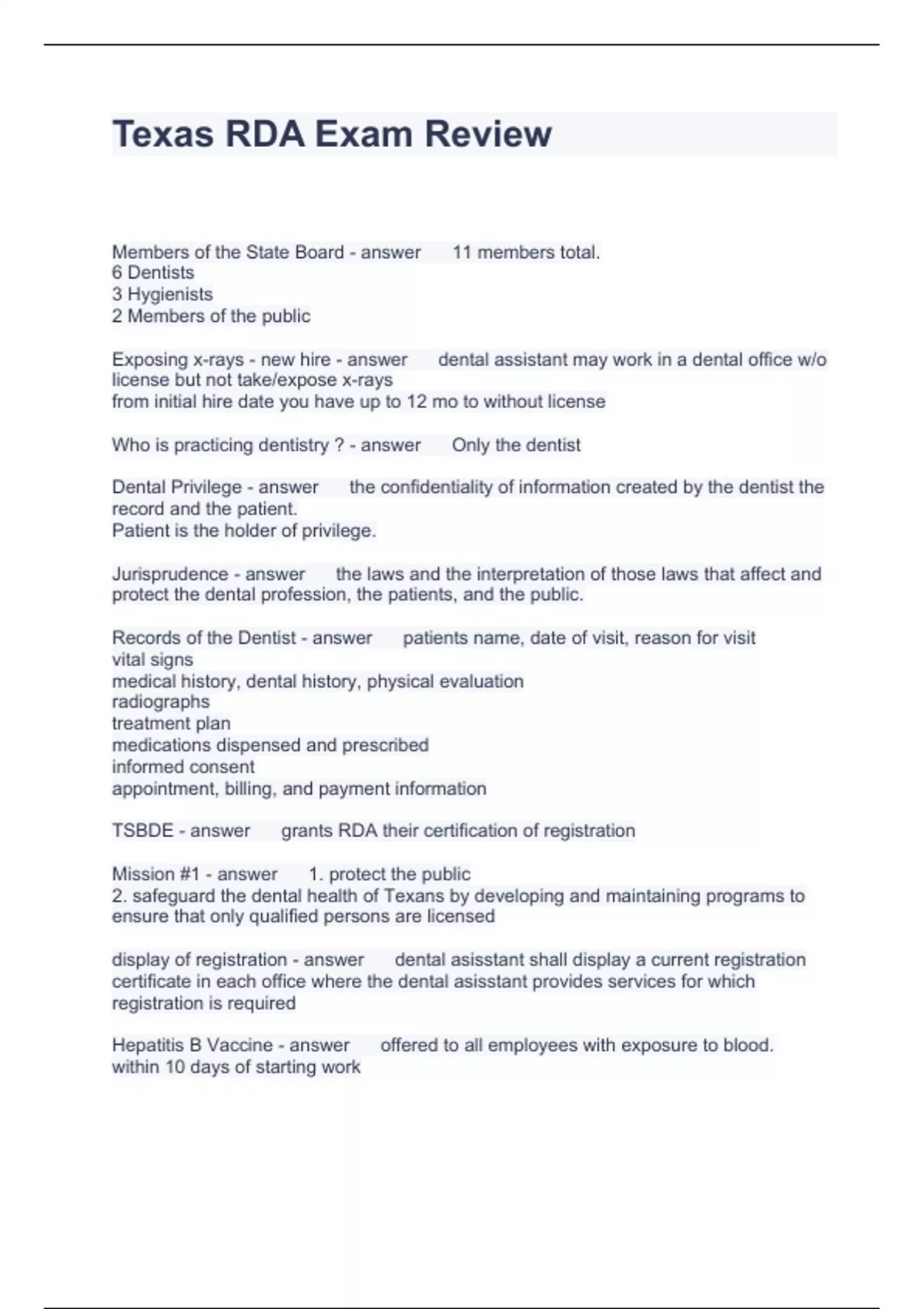 Texas RDA Exam Review

Members of the State Board - answer 11 members total.
6 Dentists
3 Hygienists
2 Members of the public

Exposing x-rays - new hire - answer dental assistant may work in a dental office w/o license but not take/expose x-rays
from initial hire date you have up to 12 mo to without license

Who is practicing dentistry ? - answer Only the dentist

Dental Privilege - answer the confidentiality of information created by the dentist the record and the patient.
Patient is the holder of privilege.

Jurisprudence - answer the laws and the interpretation of those laws that affect and protect the dental profession, the patients, and the public.

Records of the Dentist - answer patients name, date of visit, reason for visit
vital signs
medical history, dental history, physical evaluation
radiographs
treatment plan
medications dispensed and prescribed
informed consent
appointment, billing, and payment information

TSBDE - answer grants RDA their certification of registration

Mission #1 - answer 1. protect the public
2. safeguard the dental health of Texans by developing and maintaining programs to ensure that only qualified persons are licensed

display of registration - answer dental asisstant shall display a current registration certificate in each office where the dental asisstant provides services for which registration is required

Hepatitis B Vaccine - answer offered to all employees with exposure to blood.
within 10 days of starting work